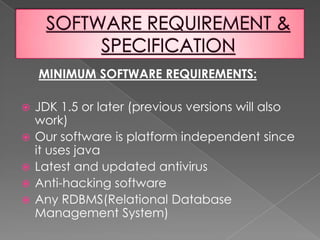 SOFTWARE REQUIREMENT & SPECIFICATION

MINIMUM SOFTWARE REQUIREMENTS:

JDK 1.5 or later (previous versions will also work)
Our software is platform independent since it uses java
Latest and updated antivirus
Anti-hacking software
Any RDBMS(Relational Database Management System)